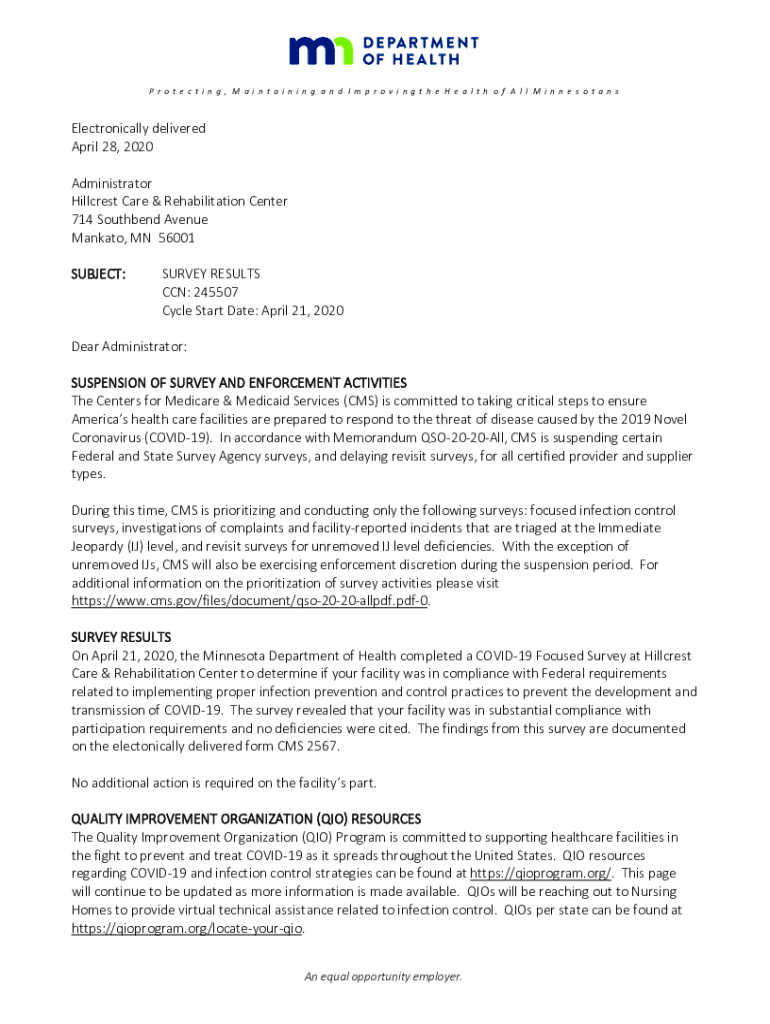 DEPARTMENT OF HEALTH

Protecting, Maintaining and Improving the Health of All Minnesotans

Electronically delivered
April 28, 2020

Administrator
Hillcrest Care & Rehabilitation Center
714 Southbend Avenue
Mankato, MN 56001

SUBJECT: SURVEY RESULTS
CCN: 245507
Cycle Start Date: April 21, 2020

Dear Administrator:

SUSPENSION OF SURVEY AND ENFORCEMENT ACTIVITIES
The Centers for Medicare & Medicaid Services (CMS) is committed to taking critical steps to ensure America's health care facilities are prepared to respond to the threat of disease caused by the 2019 Novel Coronavirus (COVID-19). In accordance with Memorandum QSO-20-20-All, CMS is suspending certain Federal and State Survey Agency surveys, and delaying revisit surveys, for all certified provider and supplier types.

During this time, CMS is prioritizing and conducting only the following surveys: focused infection control surveys, investigations of complaints and facility-reported incidents that are triaged at the Immediate Jeopardy (IJ) level, and revisit surveys for unremoved IJ level deficiencies. With the exception of unremoved IJs, CMS will also be exercising enforcement discretion during the suspension period. For additional information on the prioritization of survey activities please visit https://www.cms.gov/files/document/qso-20-20-allpdf.pdf-0.

SURVEY RESULTS
On April 21, 2020, the Minnesota Department of Health completed a COVID-19 Focused Survey at Hillcrest Care & Rehabilitation Center to determine if your facility was in compliance with Federal requirements related to implementing proper infection prevention and control practices to prevent the development and transmission of COVID-19. The survey revealed that your facility was in substantial compliance with participation requirements and no deficiencies were cited. The findings from this survey are documented on the electonically delivered form CMS 2567.

No additional action is required on the facility's part.

QUALITY IMPROVEMENT ORGANIZATION (QIO) RESOURCES
The Quality Improvement Organization (QIO) Program is committed to supporting healthcare facilities in the fight to prevent and treat COVID-19 as it spreads throughout the United States. QIO resources regarding COVID-19 and infection control strategies can be found at https://qioprogram.org/. This page will continue to be updated as more information is made available. QIOs will be reaching out to Nursing Homes to provide virtual technical assistance related to infection control. QIOs per state can be found at https://qioprogram.org/locate-your-qio.

An equal opportunity employer.